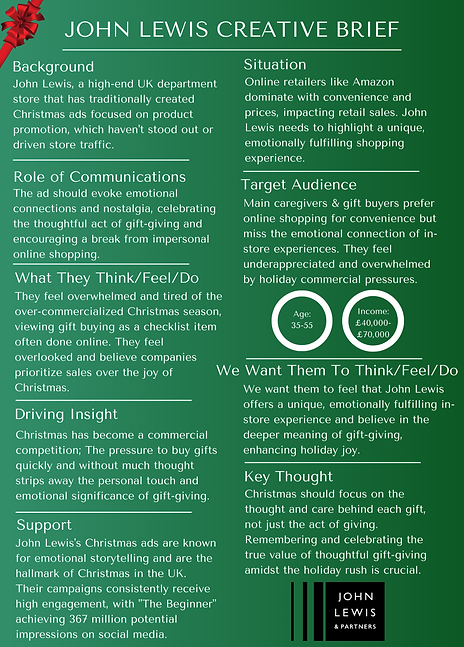 JOHN LEWIS CREATIVE BRIEF

Background
John Lewis, a high-end UK department store that has traditionally created Christmas ads focused on product promotion, which haven't stood out or driven store traffic.

Role of Communications
The ad should evoke emotional connections and nostalgia, celebrating the thoughtful act of gift-giving and encouraging a break from impersonal online shopping.

What They Think/Feel/Do
They feel overwhelmed and tired of the over-commercialized Christmas season, viewing gift buying as a checklist item often done online. They feel overlooked and believe companies prioritize sales over the joy of Christmas.

Driving Insight
Christmas has become a commercial competition; The pressure to buy gifts quickly and without much thought strips away the personal touch and emotional significance of gift-giving.

Support
John Lewis's Christmas ads are known for emotional storytelling and are the hallmark of Christmas in the UK. Their campaigns consistently receive high engagement, with "The Beginner" achieving 367 million potential impressions on social media.

Situation
Online retailers like Amazon dominate with convenience and prices, impacting retail sales. John Lewis needs to highlight a unique, emotionally fulfilling shopping experience.

Target Audience
Main caregivers & gift buyers prefer online shopping for convenience but miss the emotional connection of in-store experiences. They feel underappreciated and overwhelmed by holiday commercial pressures.

Age: 35-55

Income: £40,000-£70,000

We Want Them To Think/Feel/Do
We want them to feel that John Lewis offers a unique, emotionally fulfilling in-store experience and believe in the deeper meaning of gift-giving, enhancing holiday joy.

Key Thought
Christmas should focus on the thought and care behind each gift, not just the act of giving. Remembering and celebrating the true value of thoughtful gift-giving amidst the holiday rush is crucial.

JOHN LEWIS & PARTNERS